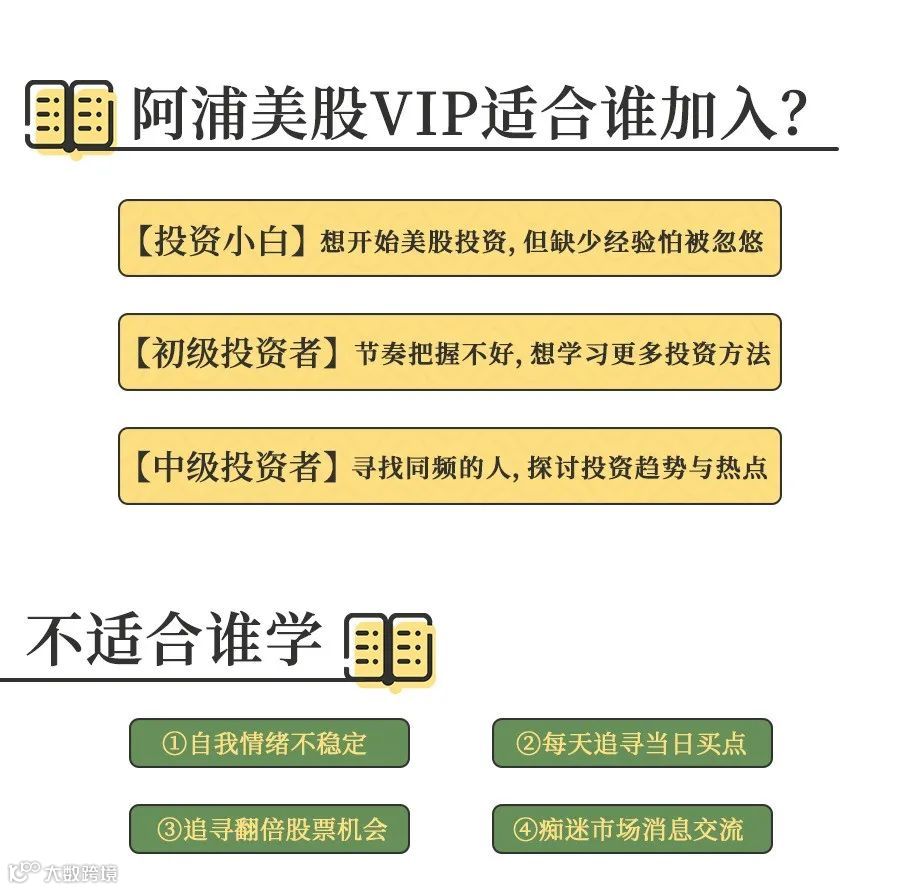 阿浦美股VIP适合谁加入?

【投资小白】想开始美股投资,但缺少经验怕被忽悠

【初级投资者】节奏把握不好,想学习更多投资方法

【中级投资者】寻找同频的人,探讨投资趋势与热点

不适合谁学

①自我情绪不稳定

②每天追寻当日买点

③追寻翻倍股票机会

④痴迷市场消息交流

大数跨境